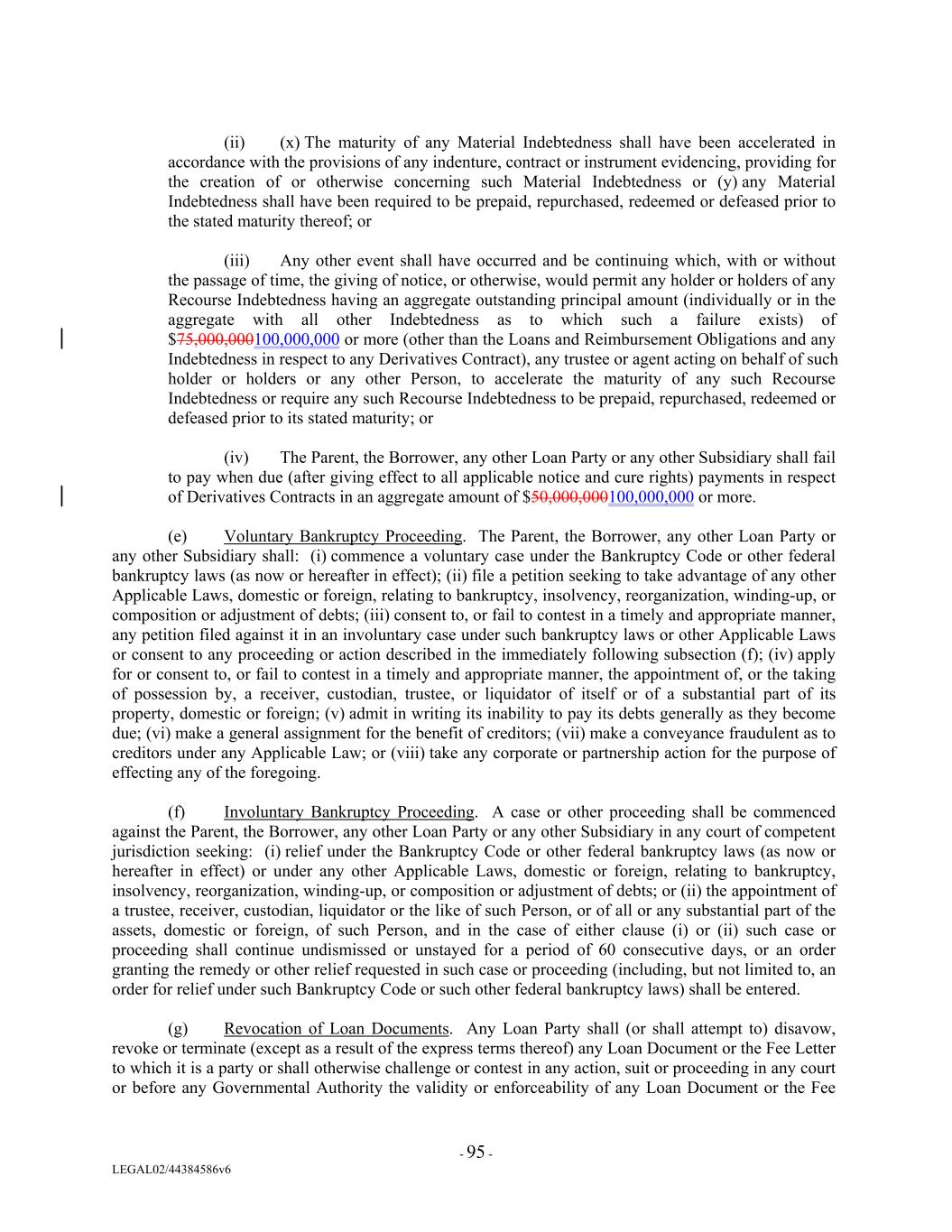 (ii) (x) The maturity of any Material Indebtedness shall have been accelerated in accordance with the provisions of any indenture, contract or instrument evidencing, providing for the creation of or otherwise concerning such Material Indebtedness or (y) any Material Indebtedness shall have been required to be prepaid, repurchased, redeemed or defeased prior to the stated maturity thereof; or

(iii) Any other event shall have occurred and be continuing which, with or without the passage of time, the giving of notice, or otherwise, would permit any holder or holders of any Recourse Indebtedness having an aggregate outstanding principal amount (individually or in the aggregate with all other Indebtedness as to which such a failure exists) of \$75,000,000100,000,000 or more (other than the Loans and Reimbursement Obligations and any Indebtedness in respect to any Derivatives Contract), any trustee or agent acting on behalf of such holder or holders or any other Person, to accelerate the maturity of any such Recourse Indebtedness or require any such Recourse Indebtedness to be prepaid, repurchased, redeemed or defeased prior to its stated maturity; or

(iv) The Parent, the Borrower, any other Loan Party or any other Subsidiary shall fail to pay when due (after giving effect to all applicable notice and cure rights) payments in respect of Derivatives Contracts in an aggregate amount of \$50,000,000100,000,000 or more.

(e) Voluntary Bankruptcy Proceeding. The Parent, the Borrower, any other Loan Party or any other Subsidiary shall: (i) commence a voluntary case under the Bankruptcy Code or other federal bankruptcy laws (as now or hereafter in effect); (ii) file a petition seeking to take advantage of any other Applicable Laws, domestic or foreign, relating to bankruptcy, insolvency, reorganization, winding-up, or composition or adjustment of debts; (iii) consent to, or fail to contest in a timely and appropriate manner, any petition filed against it in an involuntary case under such bankruptcy laws or other Applicable Laws or consent to any proceeding or action described in the immediately following subsection (f); (iv) apply for or consent to, or fail to contest in a timely and appropriate manner, the appointment of, or the taking of possession by, a receiver, custodian, trustee, or liquidator of itself or of a substantial part of its property, domestic or foreign; (v) admit in writing its inability to pay its debts generally as they become due; (vi) make a general assignment for the benefit of creditors; (vii) make a conveyance fraudulent as to creditors under any Applicable Law; or (viii) take any corporate or partnership action for the purpose of effecting any of the foregoing.

(f) Involuntary Bankruptcy Proceeding. A case or other proceeding shall be commenced against the Parent, the Borrower, any other Loan Party or any other Subsidiary in any court of competent jurisdiction seeking: (i) relief under the Bankruptcy Code or other federal bankruptcy laws (as now or hereafter in effect) or under any other Applicable Laws, domestic or foreign, relating to bankruptcy, insolvency, reorganization, winding-up, or composition or adjustment of debts; or (ii) the appointment of a trustee, receiver, custodian, liquidator or the like of such Person, or of all or any substantial part of the assets, domestic or foreign, of such Person, and in the case of either clause (i) or (ii) such case or proceeding shall continue undismissed or unstayed for a period of 60 consecutive days, or an order granting the remedy or other relief requested in such case or proceeding (including, but not limited to, an order for relief under such Bankruptcy Code or such other federal bankruptcy laws) shall be entered.

(g) Revocation of Loan Documents. Any Loan Party shall (or shall attempt to) disavow, revoke or terminate (except as a result of the express terms thereof) any Loan Document or the Fee Letter to which it is a party or shall otherwise challenge or contest in any action, suit or proceeding in any court or before any Governmental Authority the validity or enforceability of any Loan Document or the Fee

- 95 -

LEGAL02/44384586v6